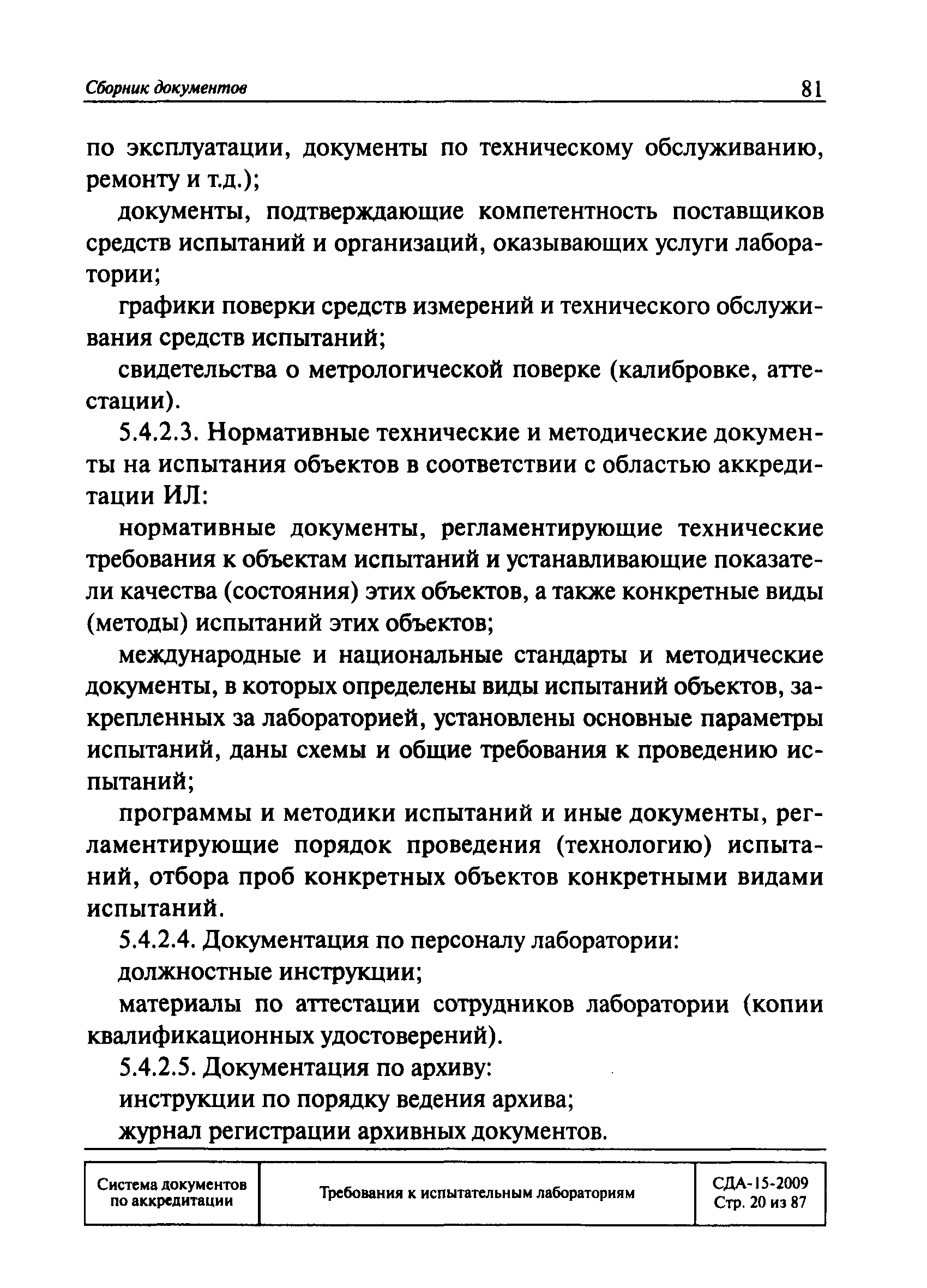 Сборник документов 81

по эксплуатации, документы по техническому обслуживанию, ремонту и т.д.);

документы, подтверждающие компетентность поставщиков средств испытаний и организаций, оказывающих услуги лаборатории;

графики поверки средств измерений и технического обслуживания средств испытаний;

свидетельства о метрологической поверке (калибровке, аттестации).

5.4.2.3. Нормативные технические и методические документы на испытания объектов в соответствии с областью аккредитации ИЛ:

нормативные документы, регламентирующие технические требования к объектам испытаний и устанавливающие показатели качества (состояния) этих объектов, а также конкретные виды (методы) испытаний этих объектов;

международные и национальные стандарты и методические документы, в которых определены виды испытаний объектов, закрепленных за лабораторией, установлены основные параметры испытаний, даны схемы и общие требования к проведению испытаний;

программы и методики испытаний и иные документы, регламентирующие порядок проведения (технологию) испытаний, отбора проб конкретных объектов конкретными видами испытаний.

5.4.2.4. Документация по персоналу лаборатории:

должностные инструкции;

материалы по аттестации сотрудников лаборатории (копии квалификационных удостоверений).

5.4.2.5. Документация по архиву:

инструкции по порядку ведения архива;

журнал регистрации архивных документов.

| Система документов по аккредитации | Требования к испытательным лабораториям | СДА-15-2009 Стр. 20 из 87 |
|---|---|---|